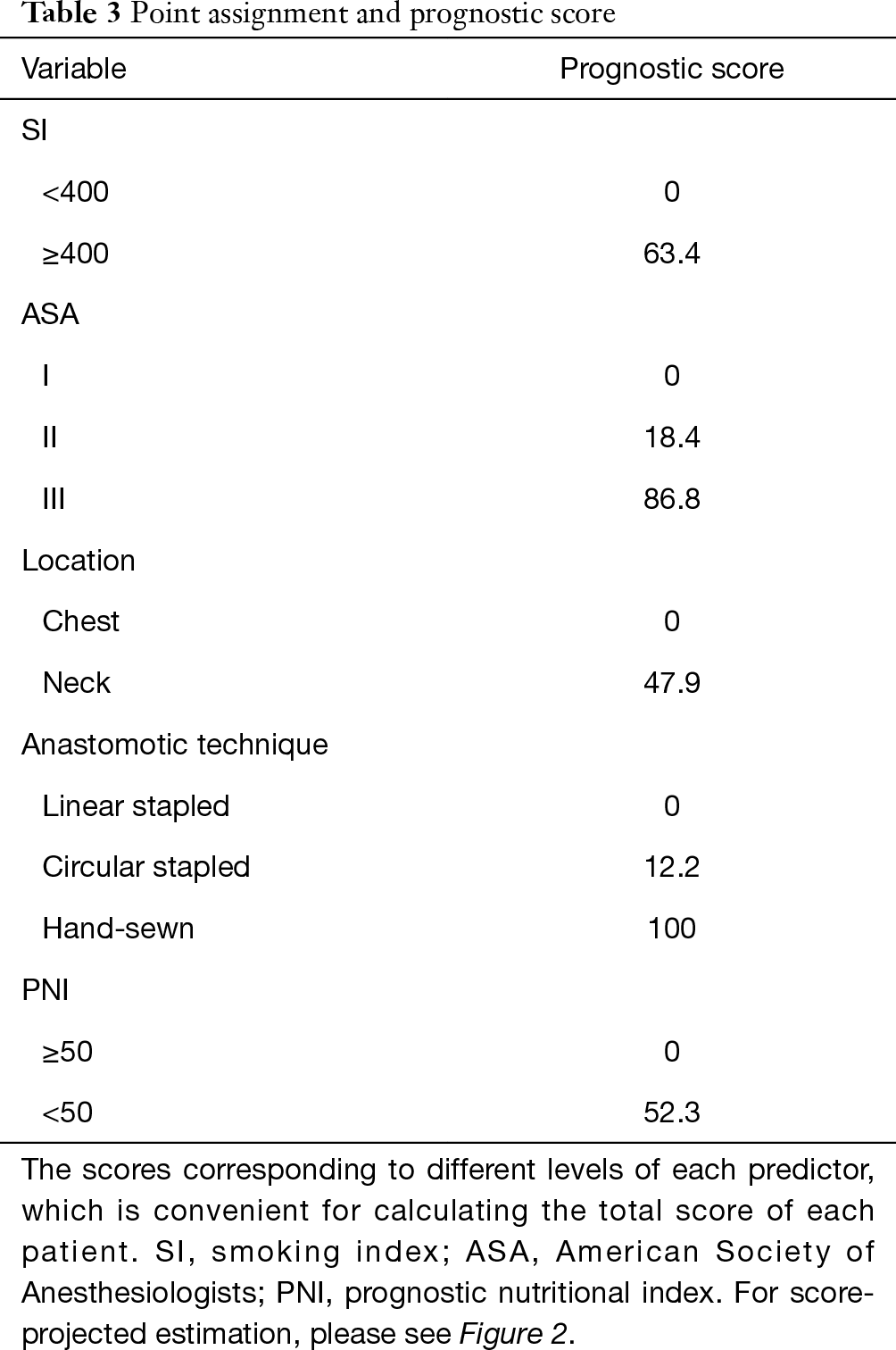 Table 3 Point assignment and prognostic score

| Variable | Prognostic score |
|---|---|
| SI | |
| <400 | 0 |
| ≥400 | 63.4 |
| ASA | |
| I | 0 |
| II | 18.4 |
| III | 86.8 |
| Location | |
| Chest | 0 |
| Neck | 47.9 |
| Anastomotic technique | |
| Linear stapled | 0 |
| Circular stapled | 12.2 |
| Hand-sewn | 100 |
| PNI | |
| ≥50 | 0 |
| <50 | 52.3 |

The scores corresponding to different levels of each predictor, which is convenient for calculating the total score of each patient. SI, smoking index; ASA, American Society of Anesthesiologists; PNI, prognostic nutritional index. For score-projected estimation, please see Figure 2.